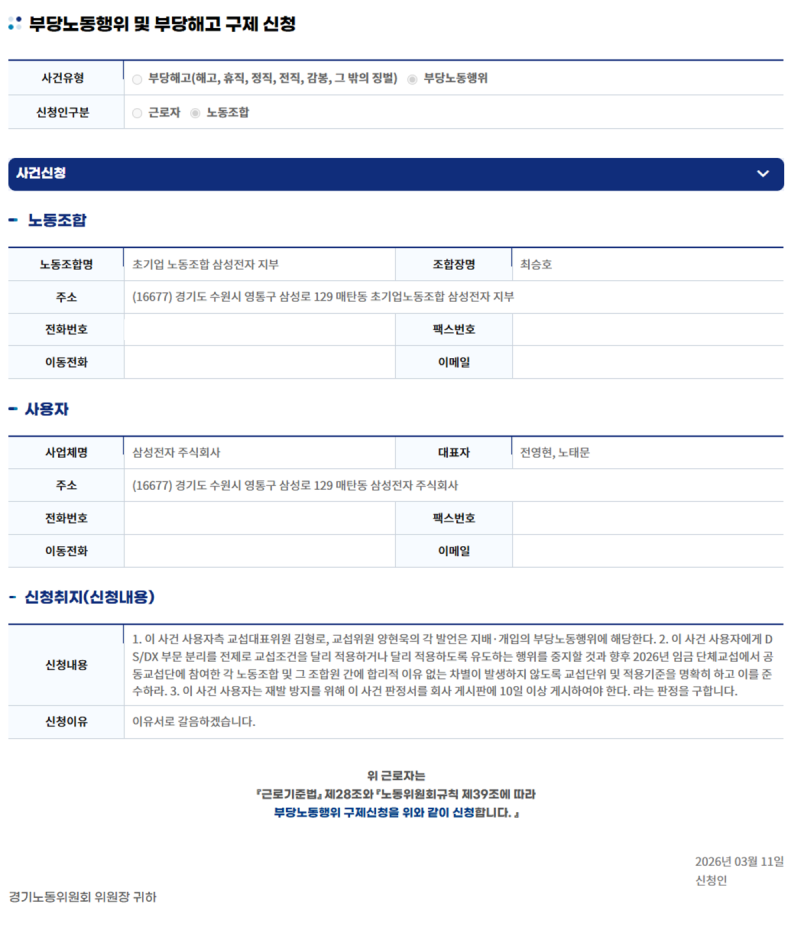 부당노동행위 및 부당해고 구제 신청

| 사건유형 | 부당해고(해고, 휴직, 정직, 전직, 감봉, 그 밖의 징벌) 부당노동행위 |
|---|---|
| 신청인구분 | 근로자 노동조합 |

사건신청

- 노동조합

| 노동조합명 | 초기업 노동조합 삼성전자 지부 | 조합장명 | 최승호 |
|---|---|---|---|
| 주소 | (16677) 경기도 수원시 영통구 삼성로 129 매탄동 초기업노동조합 삼성전자 지부 | | |
| 전화번호 | | 팩스번호 | |
| 이동전화 | | 이메일 | |

- 사용자

| 사업체명 | 삼성전자 주식회사 | 대표자 | 전영현, 노태문 |
|---|---|---|---|
| 주소 | (16677) 경기도 수원시 영통구 삼성로 129 매탄동 삼성전자 주식회사 | | |
| 전화번호 | | 팩스번호 | |
| 이동전화 | | 이메일 | |

- 신청취지(신청내용)

| 신청내용 | 1. 이 사건 사용자측 교섭대표위원 김형로, 교섭위원 양현욱의 각 발언은 지배·개입의 부당노동행위에 해당한다. 2. 이 사건 사용자에게 DS/DX 부문 분리를 전제로 교섭조건을 달리 적용하거나 달리 적용하도록 유도하는 행위를 중지할 것과 향후 2026년 임금 단체교섭에서 공동교섭단에 참여한 각 노동조합 및 그 조합원 간에 합리적 이유 없는 차별이 발생하지 않도록 교섭단위 및 적용기준을 명확히 하고 이를 준수하라. 3. 이 사건 사용자는 재발 방지를 위해 이 사건 판정서를 회사 게시판에 10일 이상 게시하여야 한다. 라는 판정을 구합니다. |
|---|---|
| 신청이유 | 이유서로 갈음하겠습니다. |

위 근로자는
『근로기준법』 제28조와 『노동위원회규칙 제39조에 따라
부당노동행위 구제신청을 위와 같이 신청합니다. 』

2026년 03월 11일
신청인

경기노동위원회 위원장 귀하